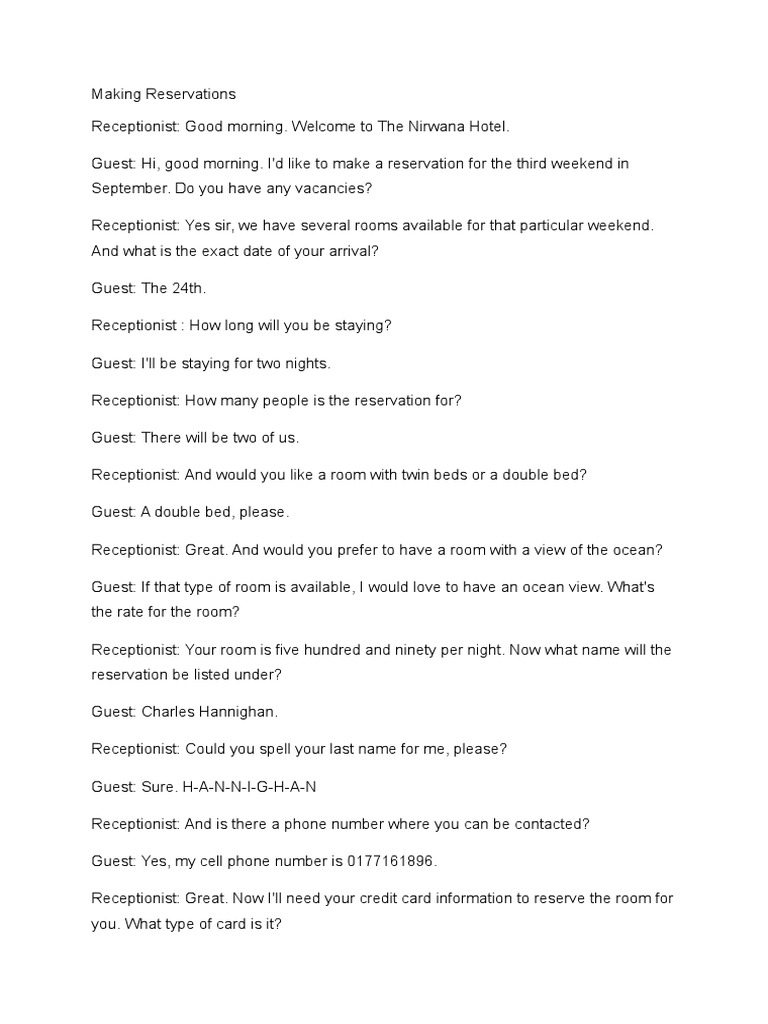 Making Reservations

Receptionist: Good morning. Welcome to The Nirwana Hotel.

Guest: Hi, good morning. I'd like to make a reservation for the third weekend in September. Do you have any vacancies?

Receptionist: Yes sir, we have several rooms available for that particular weekend. And what is the exact date of your arrival?

Guest: The 24th.

Receptionist : How long will you be staying?

Guest: I'll be staying for two nights.

Receptionist: How many people is the reservation for?

Guest: There will be two of us.

Receptionist: And would you like a room with twin beds or a double bed?

Guest: A double bed, please.

Receptionist: Great. And would you prefer to have a room with a view of the ocean?

Guest: If that type of room is available, I would love to have an ocean view. What's the rate for the room?

Receptionist: Your room is five hundred and ninety per night. Now what name will the reservation be listed under?

Guest: Charles Hannighan.

Receptionist: Could you spell your last name for me, please?

Guest: Sure. H-A-N-N-I-G-H-A-N

Receptionist: And is there a phone number where you can be contacted?

Guest: Yes, my cell phone number is 0177161896.

Receptionist: Great. Now I'll need your credit card information to reserve the room for you. What type of card is it?